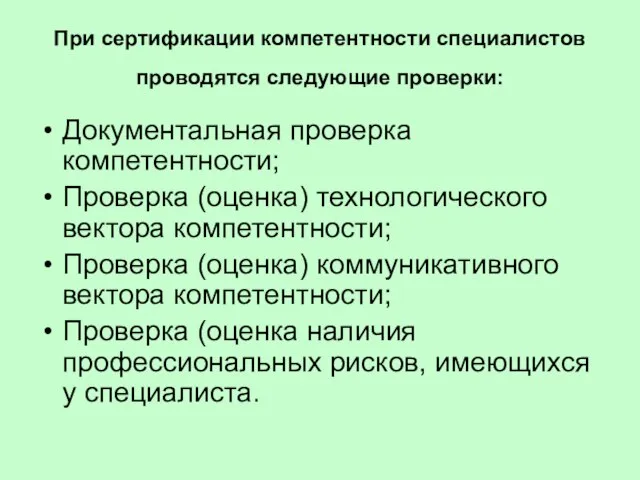 При сертификации компетентности специалистов проводятся следующие проверки:

• Документальная проверка компетентности;
• Проверка (оценка) технологического вектора компетентности;
• Проверка (оценка) коммуникативного вектора компетентности;
• Проверка (оценка наличия профессиональных рисков, имеющихся у специалиста.